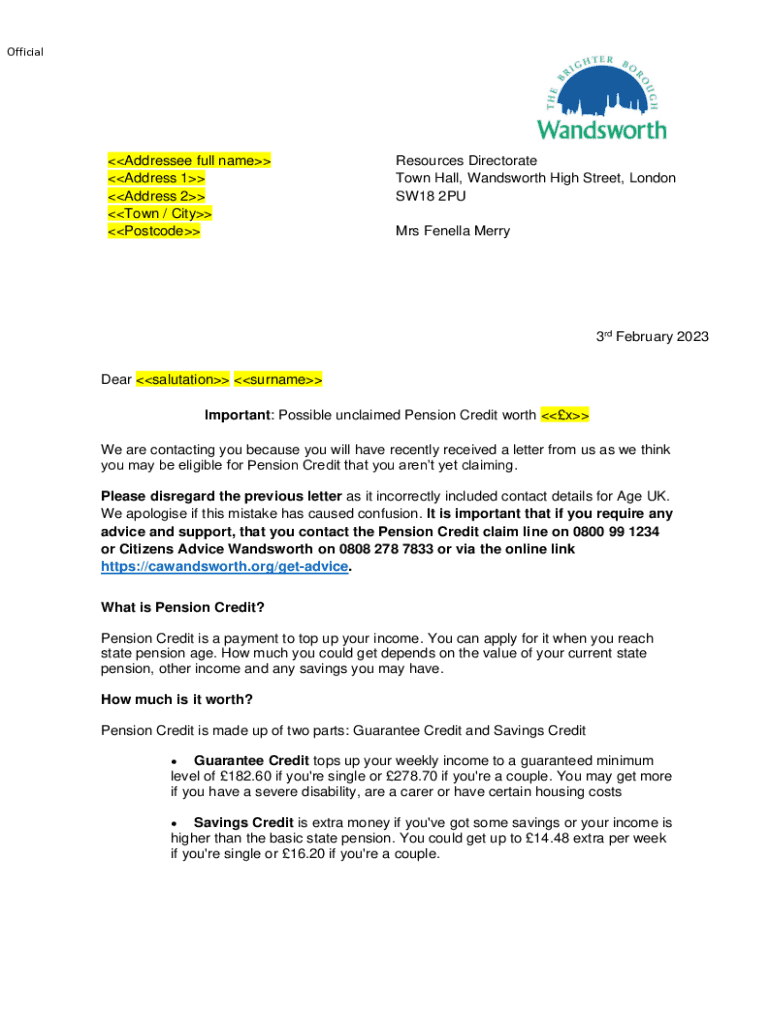 Official

THE BRIGHTER BOROUGH
Wandsworth

<<Addressee full name>>
<<Address 1>>
<<Address 2>>
<<Town / City>>
<<Postcode>>

Resources Directorate
Town Hall, Wandsworth High Street, London
SW18 2PU

Mrs Fenella Merry

3rd February 2023

Dear <<salutation>> <<surname>>

Important: Possible unclaimed Pension Credit worth <<£x>>

We are contacting you because you will have recently received a letter from us as we think you may be eligible for Pension Credit that you aren't yet claiming.

Please disregard the previous letter as it incorrectly included contact details for Age UK. We apologise if this mistake has caused confusion. It is important that if you require any advice and support, that you contact the Pension Credit claim line on 0800 99 1234 or Citizens Advice Wandsworth on 0808 278 7833 or via the online link https://cawandsworth.org/get-advice.

What is Pension Credit?

Pension Credit is a payment to top up your income. You can apply for it when you reach state pension age. How much you could get depends on the value of your current state pension, other income and any savings you may have.

How much is it worth?

Pension Credit is made up of two parts: Guarantee Credit and Savings Credit

• Guarantee Credit tops up your weekly income to a guaranteed minimum level of £182.60 if you're single or £278.70 if you're a couple. You may get more if you have a severe disability, are a carer or have certain housing costs

• Savings Credit is extra money if you've got some savings or your income is higher than the basic state pension. You could get up to £14.48 extra per week if you're single or £16.20 if you're a couple.